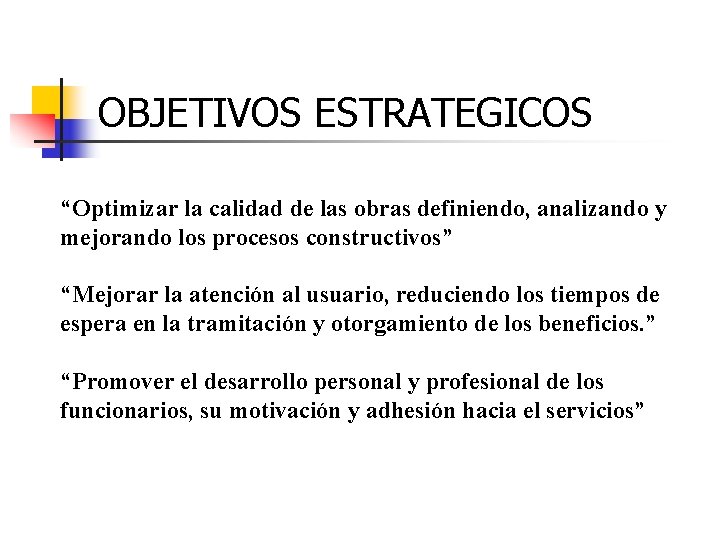 OBJETIVOS ESTRATEGICOS

"Optimizar la calidad de las obras definiendo, analizando y mejorando los procesos constructivos"

"Mejorar la atención al usuario, reduciendo los tiempos de espera en la tramitación y otorgamiento de los beneficios."

"Promover el desarrollo personal y profesional de los funcionarios, su motivación y adhesión hacia el servicios"